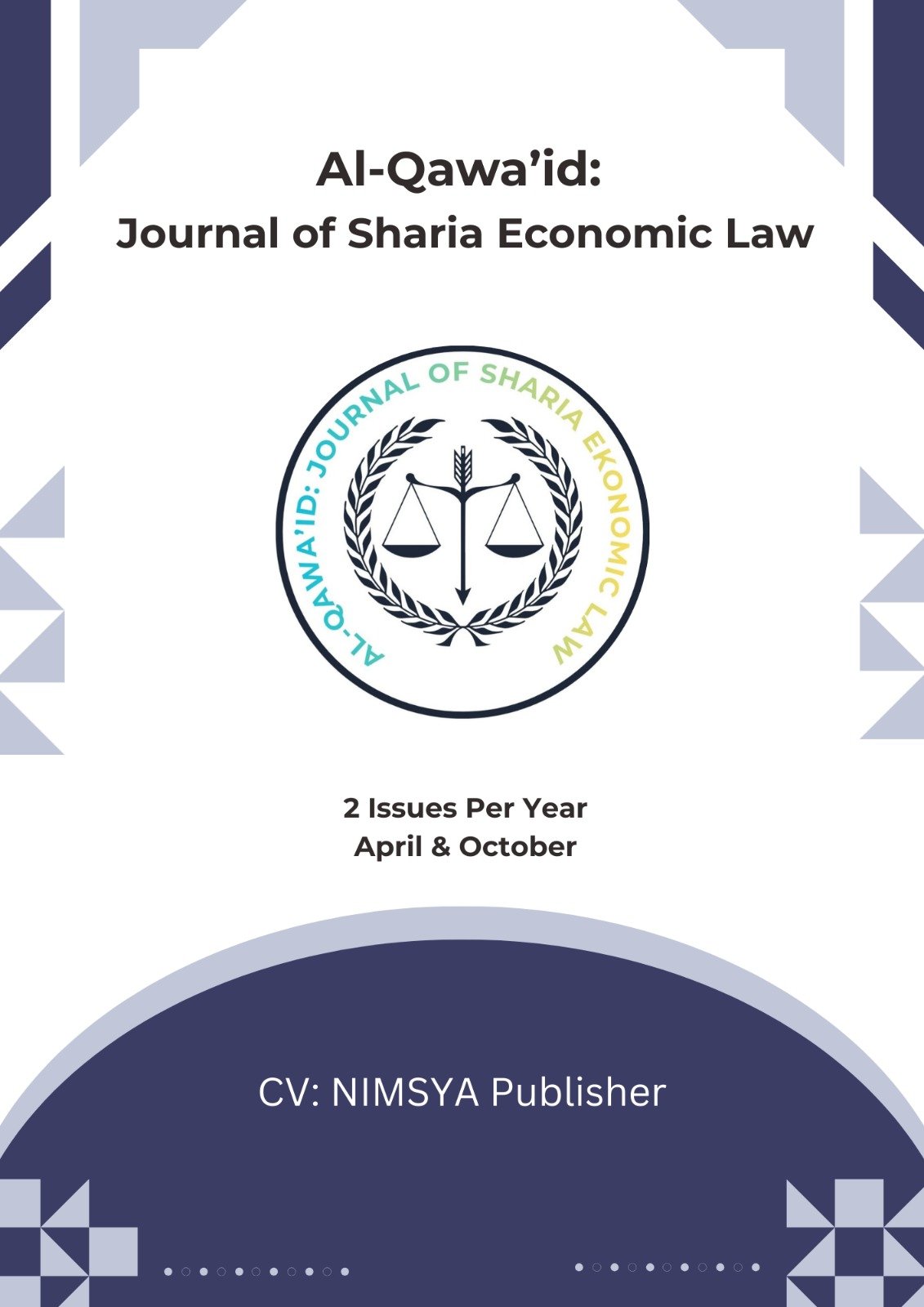 Al-Qawa'id:
Journal of Sharia Economic Law

AL-QAWA'ID: JOURNAL OF SHARIA EKONOMIC LAW

2 Issues Per Year
April & October

CV: NIMSYA Publisher